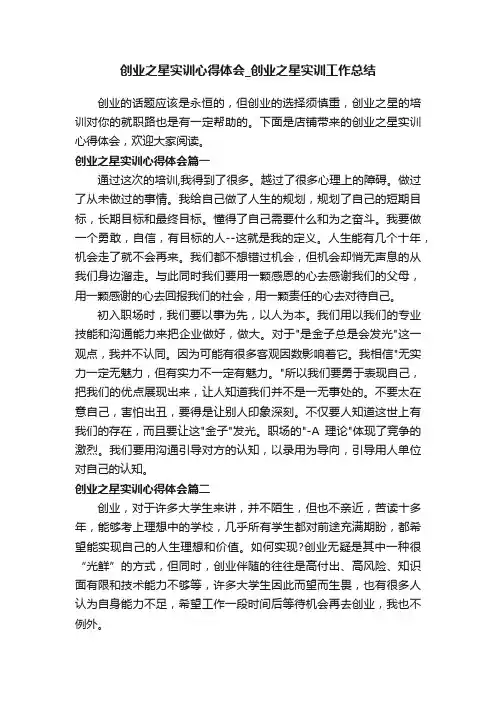 创业之星实训心得体会_创业之星实训工作总结

创业的话题应该是永恒的，但创业的选择须慎重，创业之星的培训对你的就职路也是有一定帮助的。下面是店铺带来的创业之星实训心得体会，欢迎大家阅读。

创业之星实训心得体会篇一

通过这次的培训,我得到了很多。越过了很多心理上的障碍。做过了从未做过的事情。我给自己做了人生的规划，规划了自己的短期目标，长期目标和最终目标。懂得了自己需要什么和为之奋斗。我要做一个勇敢，自信，有目标的人--这就是我的定义。人生能有几个十年，机会走了就不会再来。我们都不想错过机会，但机会却悄无声息的从我们身边溜走。与此同时我们要用一颗感恩的心去感谢我们的父母，用一颗感谢的心去回报我们的社会，用一颗责任的心去对待自己。

初入职场时，我们要以事为先，以人为本。我们用以我们的专业技能和沟通能力来把企业做好，做大。对于"是金子总是会发光"这一观点，我并不认同。因为可能有很多客观因数影响着它。我相信"无实力一定无魅力，但有实力不一定有魅力。"所以我们要勇于表现自己，把我们的优点展现出来，让人知道我们并不是一无事处的。不要太在意自己，害怕出丑，要得是让别人印象深刻。不仅要人知道这世上有我们的存在，而且要让这"金子"发光。职场的"-A 理论"体现了竞争的激烈。我们要用沟通引导对方的认知，以录用为导向，引导用人单位对自己的认知。

创业之星实训心得体会篇二

创业，对于许多大学生来讲，并不陌生，但也不亲近，苦读十多年，能够考上理想中的学校，几乎所有学生都对前途充满期盼，都希望能实现自己的人生理想和价值。如何实现?创业无疑是其中一种很“光鲜”的方式，但同时，创业伴随的往往是高付出、高风险、知识面有限和技术能力不够等，许多大学生因此而望而生畏，也有很多人认为自身能力不足，希望工作一段时间后等待机会再去创业，我也不例外。